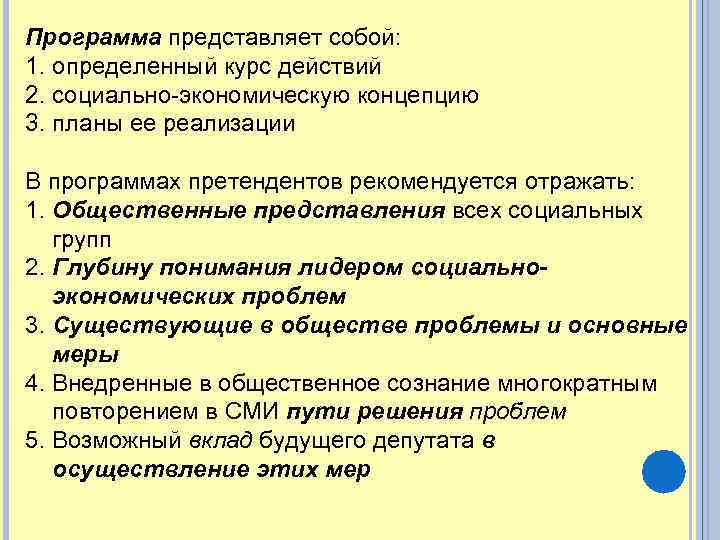 Программа представляет собой:
1. определенный курс действий
2. социально-экономическую концепцию
3. планы ее реализации

В программах претендентов рекомендуется отражать:
1. Общественные представления всех социальных групп
2. Глубину понимания лидером социально-экономических проблем
3. Существующие в обществе проблемы и основные меры
4. Внедренные в общественное сознание многократным повторением в СМИ пути решения проблем
5. Возможный вклад будущего депутата в осуществление этих мер